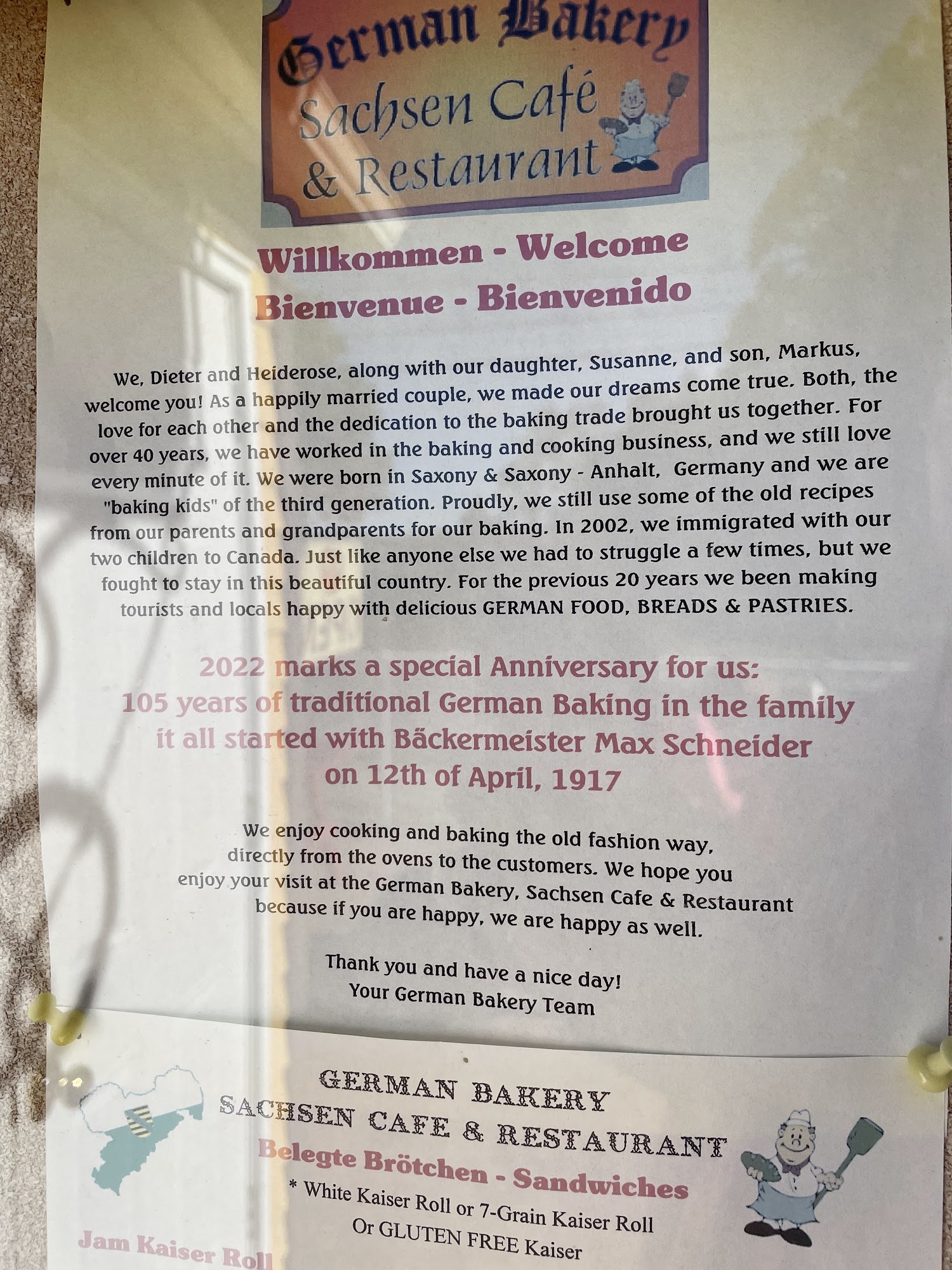 German Bakery
Sachsen Café
& Restaurant

Willkommen - Welcome
Bienvenue - Bienvenido

We, Dieter and Heiderose, along with our daughter, Susanne, and son, Markus, welcome you! As a happily married couple, we made our dreams come true. Both, the love for each other and the dedication to the baking trade brought us together. For over 40 years, we have worked in the baking and cooking business, and we still love every minute of it. We were born in Saxony & Saxony - Anhalt, Germany and we are "baking kids" of the third generation. Proudly, we still use some of the old recipes from our parents and grandparents for our baking. In 2002, we immigrated with our two children to Canada. Just like anyone else we had to struggle a few times, but we fought to stay in this beautiful country. For the previous 20 years we been making tourists and locals happy with delicious GERMAN FOOD, BREADS & PASTRIES.

2022 marks a special Anniversary for us:
105 years of traditional German Baking in the family
it all started with Bäckermeister Max Schneider
on 12th of April, 1917

We enjoy cooking and baking the old fashion way,
directly from the ovens to the customers. We hope you
enjoy your visit at the German Bakery, Sachsen Cafe & Restaurant
because if you are happy, we are happy as well.

Thank you and have a nice day!
Your German Bakery Team

GERMAN BAKERY
SACHSEN CAFE & RESTAURANT
Belegte Brötchen - Sandwiches
* White Kaiser Roll or 7-Grain Kaiser Roll
Or GLUTEN FREE Kaiser

Jam Kaiser Roll